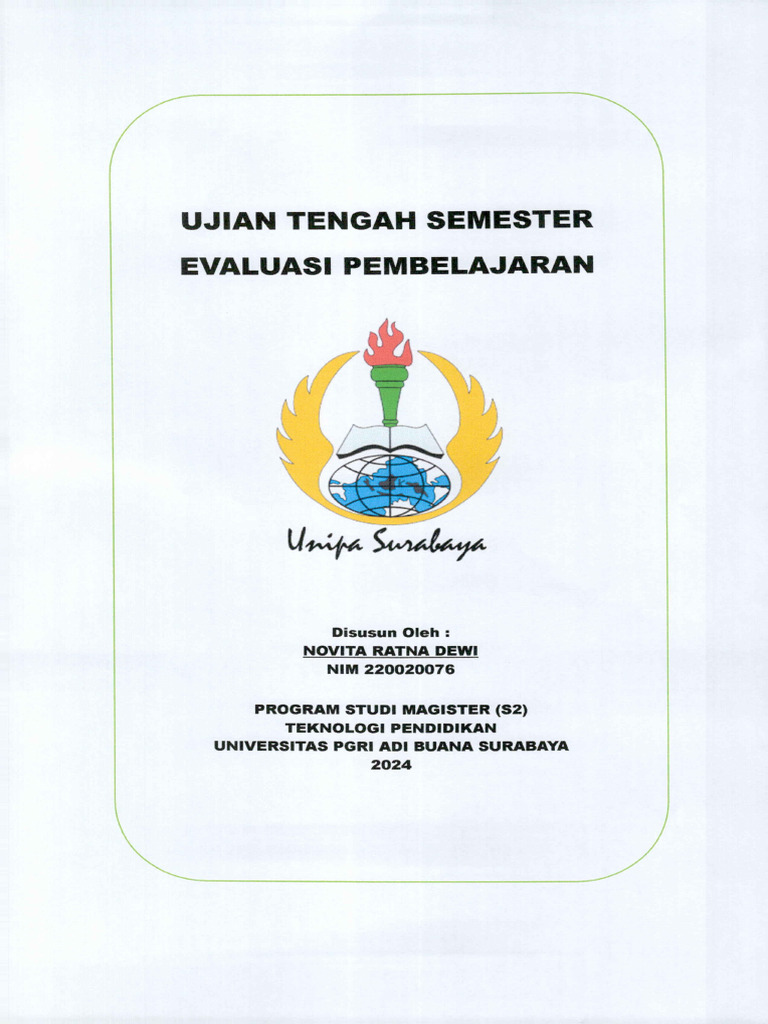 UJIAN TENGAH SEMESTER
EVALUASI PEMBELAJARAN

Unipa Surabaya

Disusun Oleh :
NOVITA RATNA DEWI
NIM 220020076

PROGRAM STUDI MAGISTER (S2)
TEKNOLOGI PENDIDIKAN
UNIVERSITAS PGRI ADI BUANA SURABAYA
2024